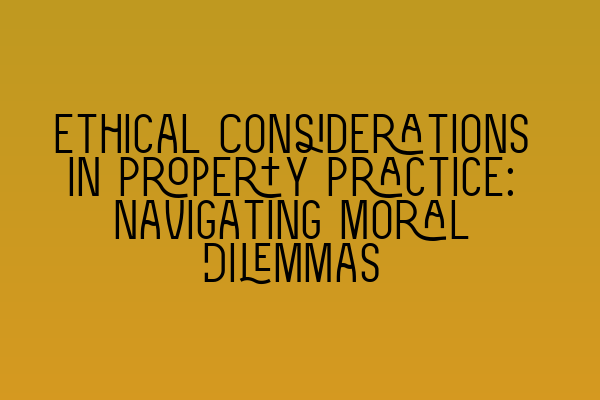 ETHICAL CONSIDERATIONS IN PROPERTY PRACTICE: NAVIGATING MORAL DILEMMAS